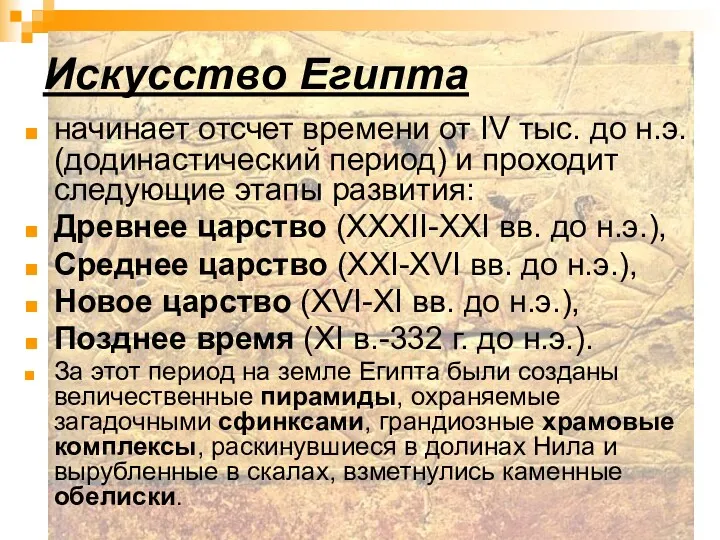 Искусство Египта

начинает отсчет времени от IV тыс. до н.э. (додинастический период) и проходит следующие этапы развития:

Древнее царство (XXXII-XXI вв. до н.э.),

Среднее царство (XXI-XVI вв. до н.э.),

Новое царство (XVI-XI вв. до н.э.),

Позднее время (XI в.-332 г. до н.э.).

За этот период на земле Египта были созданы величественные пирамиды, охраняемые загадочными сфинксами, грандиозные храмовые комплексы, раскинувшиеся в долинах Нила и вырубленные в скалах, взметнулись каменные обелиски.